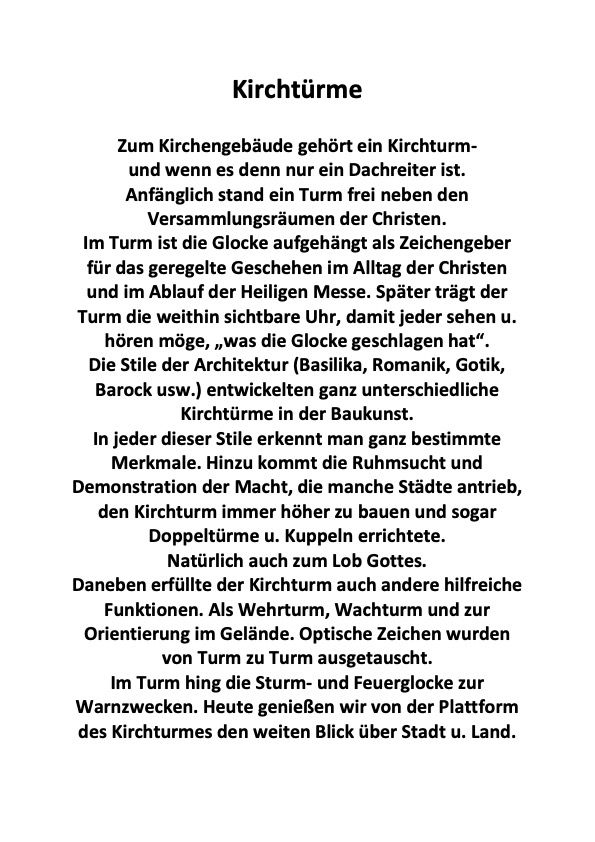 Kirchtürme

Zum Kirchengebäude gehört ein Kirchturm- und wenn es denn nur ein Dachreiter ist.
Anfänglich stand ein Turm frei neben den Versammlungsräumen der Christen.
Im Turm ist die Glocke aufgehängt als Zeichengeber für das geregelte Geschehen im Alltag der Christen und im Ablauf der Heiligen Messe. Später trägt der Turm die weithin sichtbare Uhr, damit jeder sehen u. hören möge, „was die Glocke geschlagen hat“.
Die Stile der Architektur (Basilika, Romanik, Gotik, Barock usw.) entwickelten ganz unterschiedliche Kirchtürme in der Baukunst.
In jeder dieser Stile erkennt man ganz bestimmte Merkmale. Hinzu kommt die Ruhmsucht und Demonstration der Macht, die manche Städte antrieb, den Kirchturm immer höher zu bauen und sogar Doppeltürme u. Kuppeln errichtete.
Natürlich auch zum Lob Gottes.
Daneben erfüllte der Kirchturm auch andere hilfreiche Funktionen. Als Wehrturm, Wachturm und zur Orientierung im Gelände. Optische Zeichen wurden von Turm zu Turm ausgetauscht.
Im Turm hing die Sturm- und Feuerglocke zur Warnzwecken. Heute genießen wir von der Plattform des Kirchturmes den weiten Blick über Stadt u. Land.